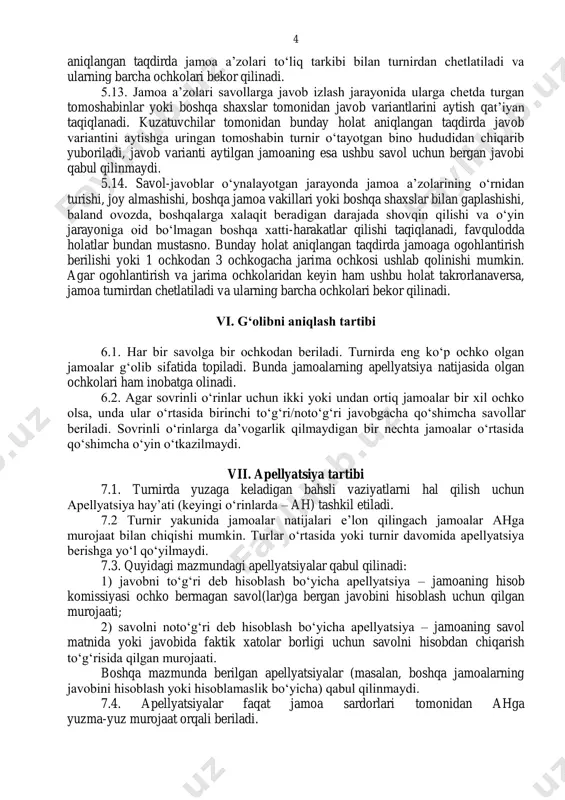 4

aniqlangan taqdirda jamoa a'zolari to'liq tarkibi bilan turnirdan chetlatiladi va ularning barcha ochkolari bekor qilinadi.

5.13. Jamoa a'zolari savollarga javob izlash jarayonida ularga chetda turgan tomoshabinlar yoki boshqa shaxslar tomonidan javob variantlarini aytish qat'iyan taqiqlanadi. Kuzatuvchilar tomonidan bunday holat aniqlangan taqdirda javob variantini aytishga uringan tomoshabin turnir o'tayotgan bino hududidan chiqarib yuboriladi, javob varianti aytilgan jamoaning esa ushbu savol uchun bergan javobi qabul qilinmaydi.

5.14. Savol-javoblar o'ynalayotgan jarayonda jamoa a'zolarining o'rnidan turishi, joy almashishi, boshqa jamoa vakillari yoki boshqa shaxslar bilan gaplashishi, baland ovozda, boshqalarga xalaqit beradigan darajada shovqin qilishi va o'yin jarayoniga oid bo'lmagan boshqa xatti-harakatlar qilishi taqiqlanadi, favqulodda holatlar bundan mustasno. Bunday holat aniqlangan taqdirda jamoaga ogohlantirish berilishi yoki 1 ochkodan 3 ochkogacha jarima ochkosi ushlab qolinishi mumkin. Agar ogohlantirish va jarima ochkolaridan keyin ham ushbu holat takrorlanaversa, jamoa turnirdan chetlatiladi va ularning barcha ochkolari bekor qilinadi.

VI. G'olibni aniqlash tartibi

6.1. Har bir savolga bir ochkodan beriladi. Turnirda eng ko'p ochko olgan jamoalar g'olib sifatida topiladi. Bunda jamoalarning apellyatsiya natijasida olgan ochkolari ham inobatga olinadi.

6.2. Agar sovrinli o'rinlar uchun ikki yoki undan ortiq jamoalar bir xil ochko olsa, unda ular o'rtasida birinchi to'g'ri/noto'g'ri javobgacha qo'shimcha savollar beriladi. Sovrinli o'rinlarga da'vogarlik qilmaydigan bir nechta jamoalar o'rtasida qo'shimcha o'yin o'tkazilmaydi.

VII. Apellyatsiya tartibi

7.1. Turnirda yuzaga keladigan bahsli vaziyatlarni hal qilish uchun Apellyatsiya hay'ati (keyingi o'rinlarda – AH) tashkil etiladi.

7.2 Turnir yakunida jamoalar natijalari e'lon qilingach jamoalar AHga murojaat bilan chiqishi mumkin. Turlar o'rtasida yoki turnir davomida apellyatsiya berishga yo'l qo'yilmaydi.

7.3. Quyidagi mazmundagi apellyatsiyalar qabul qilinadi:

1) javobni to'g'ri deb hisoblash bo'yicha apellyatsiya – jamoaning hisob komissiyasi ochko bermagan savol(lar)ga bergan javobini hisoblash uchun qilgan murojaati;

2) savolni noto'g'ri deb hisoblash bo'yicha apellyatsiya – jamoaning savol matnida yoki javobida faktik xatolar borligi uchun savolni hisobdan chiqarish to'g'risida qilgan murojaati.

Boshqa mazmunda berilgan apellyatsiyalar (masalan, boshqa jamoalarning javobini hisoblash yoki hisoblamaslik bo'yicha) qabul qilinmaydi.

7.4. Apellyatsiyalar faqat jamoa sardorlari tomonidan AHga yuzma-yuz murojaat orqali beriladi.